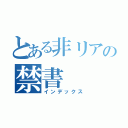 とある非リアの
禁書
インデックス